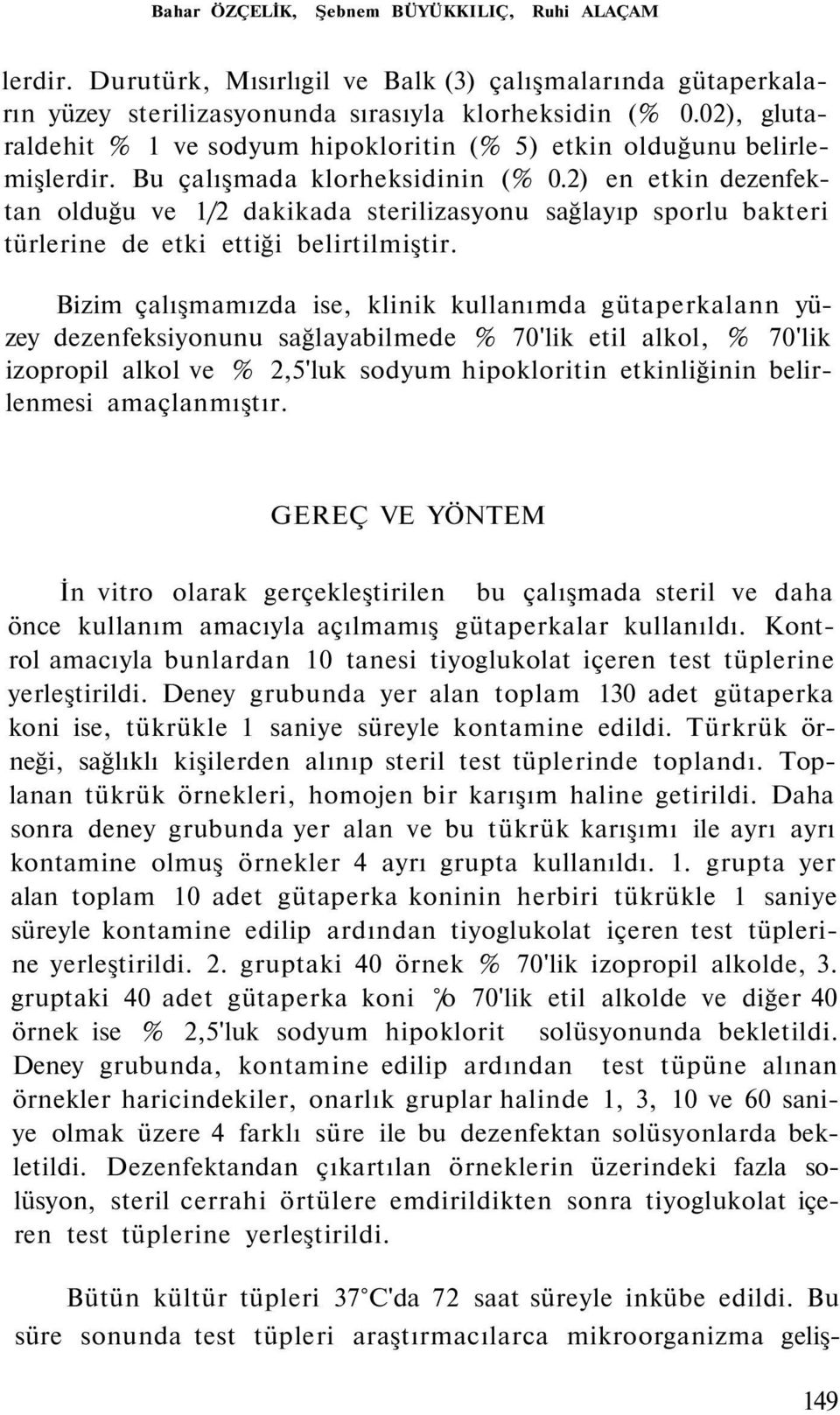 Bahar ÖZÇELİK, Şebnem BÜYÜKKILIÇ, Ruhi ALAÇAM

lerdir. Durutürk, Mısırlıgil ve Balk (3) çalışmalarında gütaperkaların yüzey sterilizasyonunda sırasıyla klorheksidin (% 0.02), glutaraldehit % 1 ve sodyum hipokloritin (% 5) etkin olduğunu belirlemişlerdir. Bu çalışmada klorheksidinin (% 0.2) en etkin dezenfektan olduğu ve 1/2 dakikada sterilizasyonu sağlayıp sporlu bakteri türlerine de etki ettiği belirtilmiştir.

Bizim çalışmamızda ise, klinik kullanımda gütaperkalann yüzey dezenfeksiyonunu sağlayabilmede % 70'lik etil alkol, % 70'lik izopropil alkol ve % 2,5'luk sodyum hipokloritin etkinliğinin belirlenmesi amaçlanmıştır.

GEREÇ VE YÖNTEM

İn vitro olarak gerçekleştirilen bu çalışmada steril ve daha önce kullanım amacıyla açılmamış gütaperkalar kullanıldı. Kontrol amacıyla bunlardan 10 tanesi tiyoglukolat içeren test tüplerine yerleştirildi. Deney grubunda yer alan toplam 130 adet gütaperka koni ise, tükrükle 1 saniye süreyle kontamine edildi. Türkrük örneği, sağlıklı kişilerden alınıp steril test tüplerinde toplandı. Toplanan tükrük örnekleri, homojen bir karışım haline getirildi. Daha sonra deney grubunda yer alan ve bu tükrük karışımı ile ayrı ayrı kontamine olmuş örnekler 4 ayrı grupta kullanıldı. 1. grupta yer alan toplam 10 adet gütaperka koninin herbiri tükrükle 1 saniye süreyle kontamine edilip ardından tiyoglukolat içeren test tüplerine yerleştirildi. 2. gruptaki 40 örnek % 70'lik izopropil alkolde, 3. gruptaki 40 adet gütaperka koni % 70'lik etil alkolde ve diğer 40 örnek ise % 2,5'luk sodyum hipoklorit solüsyonunda bekletildi. Deney grubunda, kontamine edilip ardından test tüpüne alınan örnekler haricindekiler, onarlık gruplar halinde 1, 3, 10 ve 60 saniye olmak üzere 4 farklı süre ile bu dezenfektan solüsyonlarda bekletildi. Dezenfektandan çıkartılan örneklerin üzerindeki fazla solüsyon, steril cerrahi örtülere emdirildikten sonra tiyoglukolat içeren test tüplerine yerleştirildi.

Bütün kültür tüpleri 37°C'da 72 saat süreyle inkübe edildi. Bu süre sonunda test tüpleri araştırmacılarca mikroorganizma geliş-

149